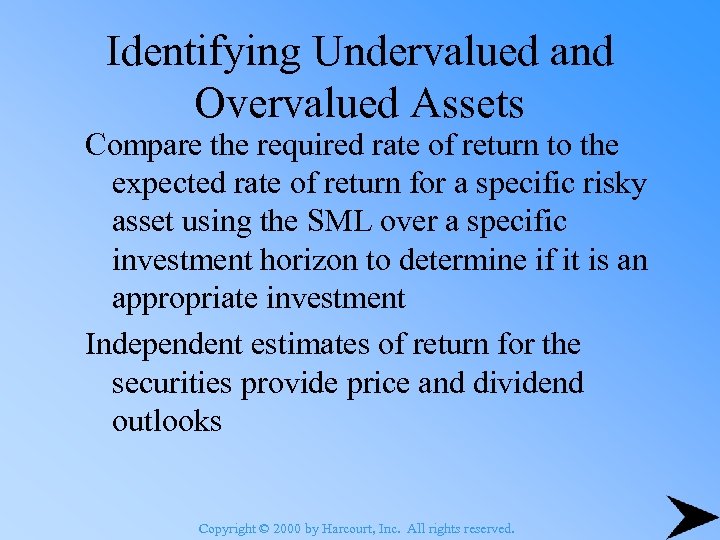 Identifying Undervalued and Overvalued Assets

Compare the required rate of return to the expected rate of return for a specific risky asset using the SML over a specific investment horizon to determine if it is an appropriate investment

Independent estimates of return for the securities provide price and dividend outlooks

Copyright © 2000 by Harcourt, Inc. All rights reserved.